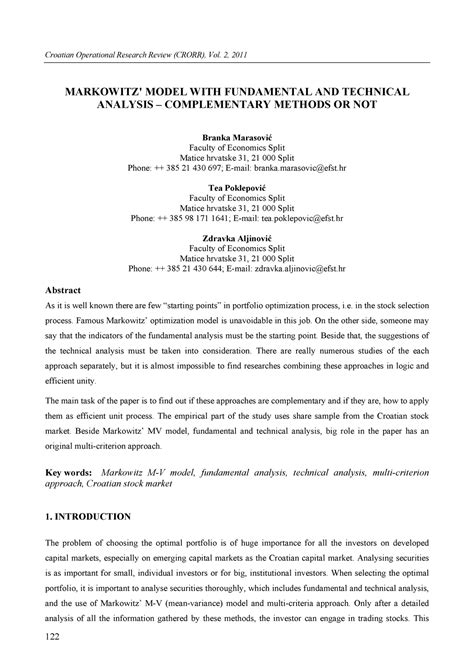 Croatian Operational Research Review (CRORR), Vol. 2, 2011

MARKOWITZ' MODEL WITH FUNDAMENTAL AND TECHNICAL ANALYSIS – COMPLEMENTARY METHODS OR NOT

Branka Marasović
Faculty of Economics Split
Matice hrvatske 31, 21 000 Split
Phone: ++ 385 21 430 697; E-mail: branka.marasovic@efst.hr

Tea Poklepović
Faculty of Economics Split
Matice hrvatske 31, 21 000 Split
Phone: ++ 385 98 171 1641; E-mail: tea.poklepovic@efst.hr

Zdravka Aljinović
Faculty of Economics Split
Matice hrvatske 31, 21 000 Split
Phone: ++ 385 21 430 644; E-mail: zdravka.aljinovic@efst.hr

Abstract
As it is well known there are few "starting points" in portfolio optimization process, i.e. in the stock selection process. Famous Markowitz' optimization model is unavoidable in this job. On the other side, someone may say that the indicators of the fundamental analysis must be the starting point. Beside that, the suggestions of the technical analysis must be taken into consideration. There are really numerous studies of the each approach separately, but it is almost impossible to find researches combining these approaches in logic and efficient unity.

The main task of the paper is to find out if these approaches are complementary and if they are, how to apply them as efficient unit process. The empirical part of the study uses share sample from the Croatian stock market. Beside Markowitz' MV model, fundamental and technical analysis, big role in the paper has an original multi-criterion approach.

Key words: Markowitz M-V model, fundamental analysis, technical analysis, multi-criterion approach, Croatian stock market

1. INTRODUCTION

The problem of choosing the optimal portfolio is of huge importance for all the investors on developed capital markets, especially on emerging capital markets as the Croatian capital market. Analysing securities is as important for small, individual investors or for big, institutional investors. When selecting the optimal portfolio, it is important to analyse securities thoroughly, which includes fundamental and technical analysis, and the use of Markowitz' M-V (mean-variance) model and multi-criteria approach. Only after a detailed analysis of all the information gathered by these methods, the investor can engage in trading stocks. This

122